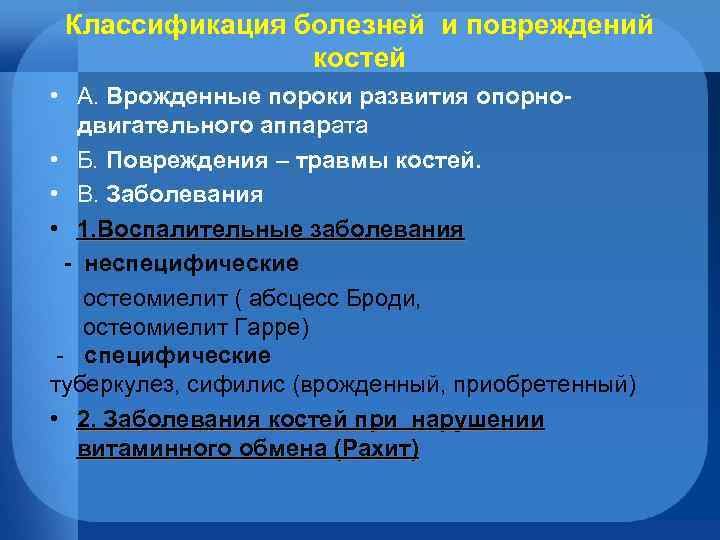 Классификация болезней  и повреждений костей

• А. Врожденные пороки развития опорно-двигательного аппарата
• Б. Повреждения – травмы костей.
• В. Заболевания
• 1.Воспалительные заболевания
- неспецифические
остеомиелит ( абсцесс Броди, остеомиелит Гарре)
- специфические
туберкулез, сифилис (врожденный, приобретенный)
• 2. Заболевания костей при  нарушении витаминного обмена (Рахит)